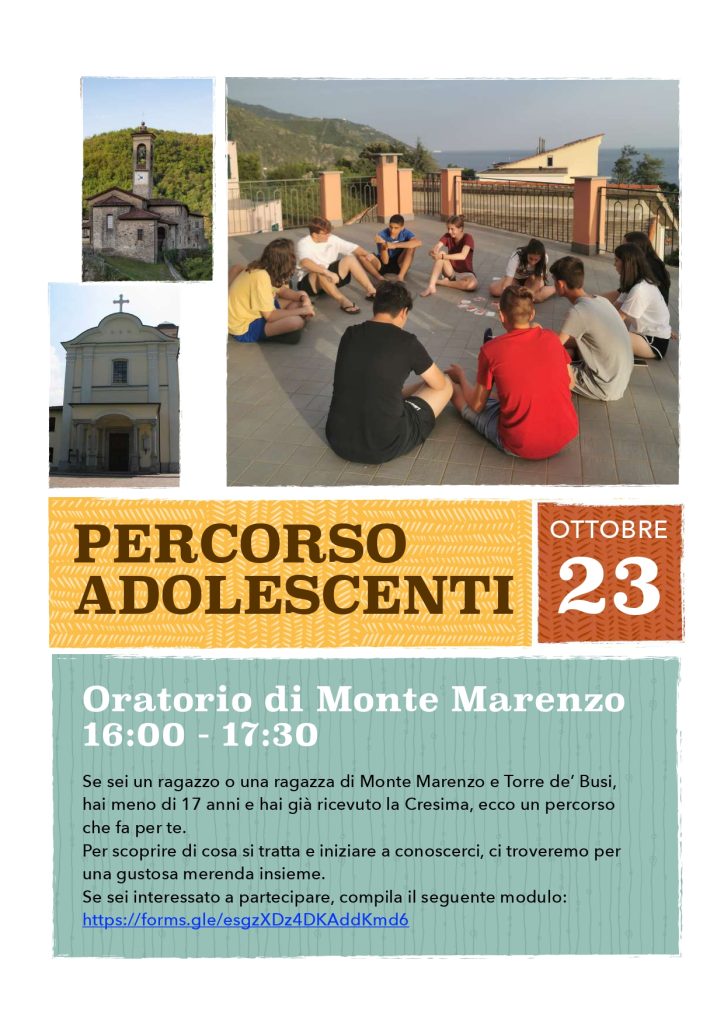 PERCORSO ADOLESCENTI

OTTOBRE 23

Oratorio di Monte Marenzo
16:00 - 17:30

Se sei un ragazzo o una ragazza di Monte Marenzo e Torre de' Busi, hai meno di 17 anni e hai già ricevuto la Cresima, ecco un percorso che fa per te.
Per scoprire di cosa si tratta e iniziare a conoscerci, ci troveremo per una gustosa merenda insieme.
Se sei interessato a partecipare, compila il seguente modulo:
https://forms.gle/esgzXDz4DKAddKmd6